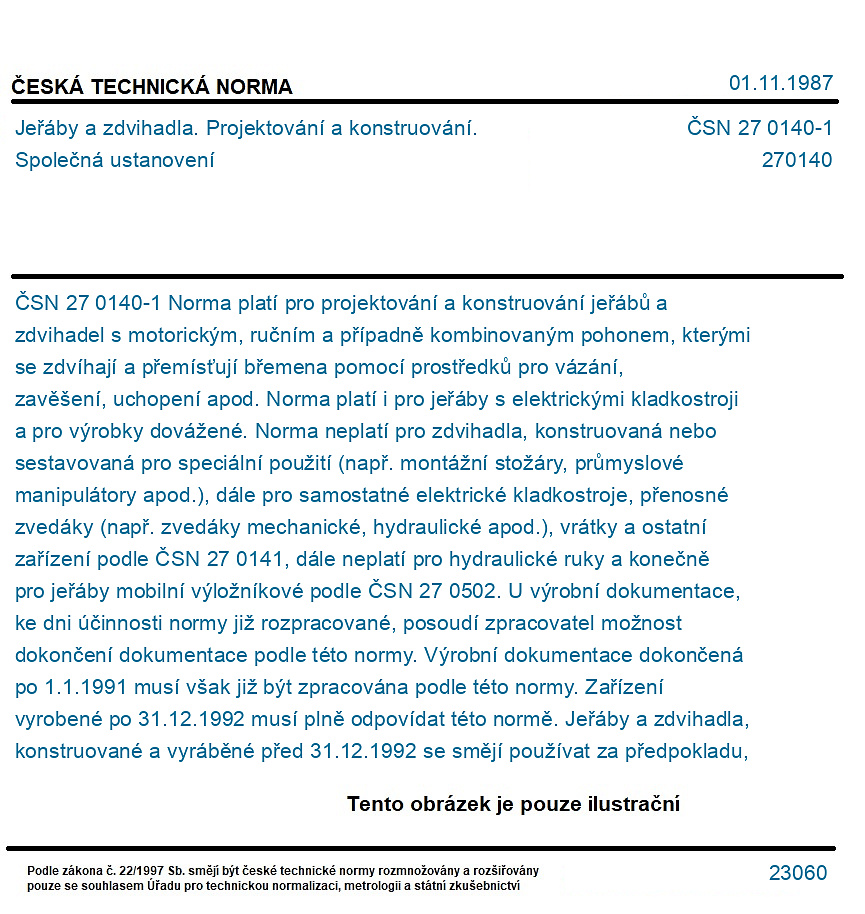 ČESKÁ TECHNICKÁ NORMA
01.11.1987

Jeřáby a zdvihadla. Projektování a konstruování.
Společná ustanovení
ČSN 27 0140-1
270140

ČSN 27 0140-1 Norma platí pro projektování a konstruování jeřábů a zdvihadel s motorickým, ručním a případně kombinovaným pohonem, kterými se zdvíhají a přemísťují břemena pomocí prostředků pro vázání, zavěšení, uchopení apod. Norma platí i pro jeřáby s elektrickými kladkostroji a pro výrobky dovážené. Norma neplatí pro zdvihadla, konstruovaná nebo sestavovaná pro speciální použití (např. montážní stožáry, průmyslové manipulátory apod.), dále pro samostatné elektrické kladkostroje, přenosné zvedáky (např. zvedáky mechanické, hydraulické apod.), vrátky a ostatní zařízení podle ČSN 27 0141, dále neplatí pro hydraulické ruky a konečně pro jeřáby mobilní výložníkové podle ČSN 27 0502. U výrobní dokumentace, ke dni účinnosti normy již rozpracované, posoudí zpracovatel možnost dokončení dokumentace podle této normy. Výrobní dokumentace dokončená po 1.1.1991 musí však již být zpracována podle této normy. Zařízení vyrobené po 31.12.1992 musí plně odpovídat této normě. Jeřáby a zdvihadla, konstruované a vyráběné před 31.12.1992 se smějí používat za předpokladu,

Tento obrázek je pouze ilustrační

Podle zákona č. 22/1997 Sb. smějí být české technické normy rozmnožovány a rozšiřovány pouze se souhlasem Úřadu pro technickou normalizaci, metrologii a státní zkušebnictví

23060